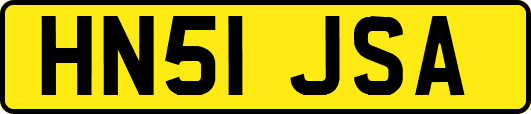 HN51 JSA